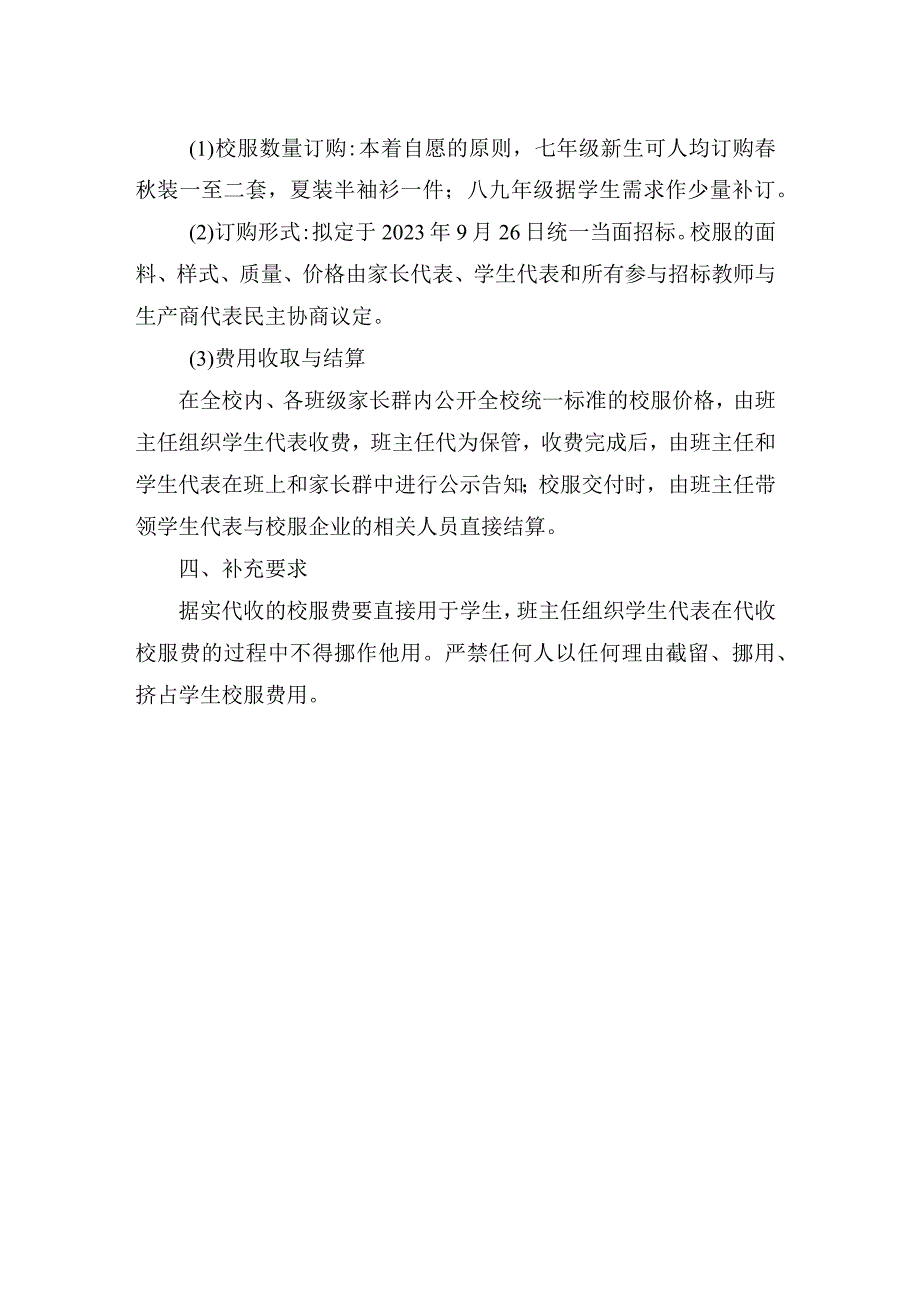 (1)校服数量订购:本着自愿的原则，七年级新生可人均订购春秋装一至二套，夏装半袖衫一件；八九年级据学生需求作少量补订。

(2)订购形式:拟定于2023年9月26日统一当面招标。校服的面料、样式、质量、价格由家长代表、学生代表和所有参与招标教师与生产商代表民主协商议定。

(3)费用收取与结算

在全校内、各班级家长群内公开全校统一标准的校服价格，由班主任组织学生代表收费，班主任代为保管，收费完成后，由班主任和学生代表在班上和家长群中进行公示告知;校服交付时，由班主任带领学生代表与校服企业的相关人员直接结算。

四、补充要求

据实代收的校服费要直接用于学生，班主任组织学生代表在代收校服费的过程中不得挪作他用。严禁任何人以任何理由截留、挪用、挤占学生校服费用。